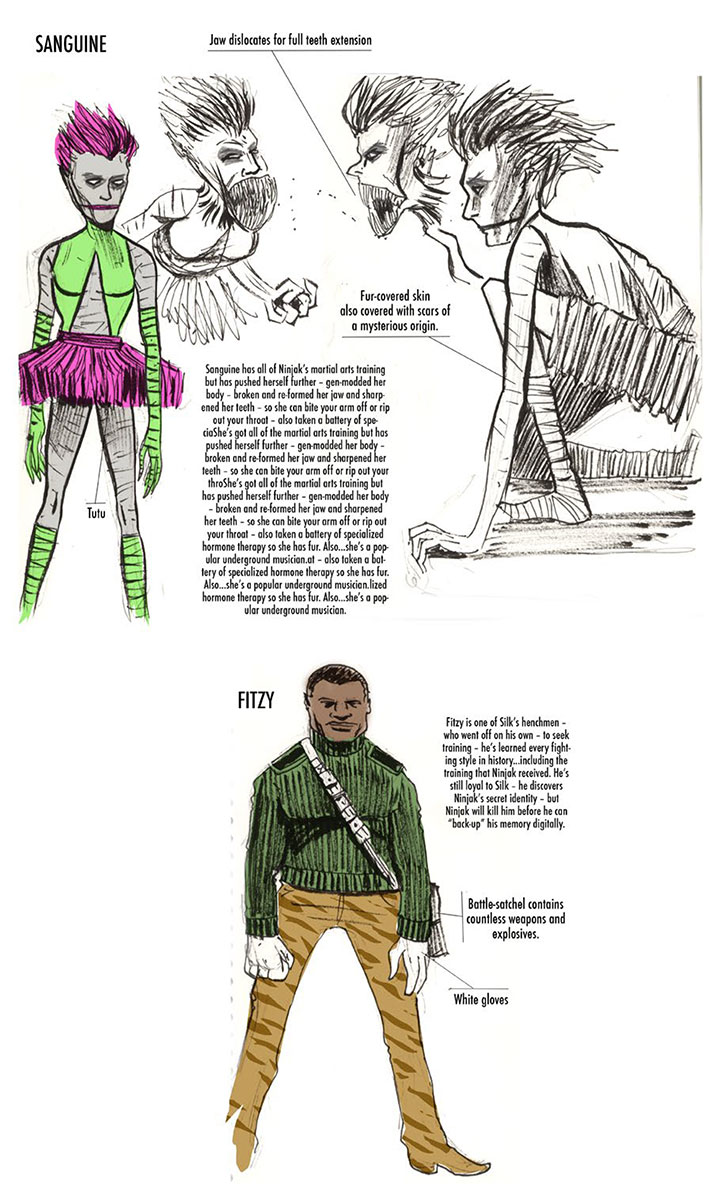 SANGUINE

Jaw dislocates for full teeth extension

Fur-covered skin also covered with scars of a mysterious origin.

Sanguine has all of Ninjak's martial arts training but has pushed herself further – gen-modded her body – broken and re-formed her jaw and sharpened her teeth – so she can bite your arm off or rip out your throat – also taken a battery of speciaShe's got all of the martial arts training but has pushed herself further – gen-modded her body – broken and re-formed her jaw and sharpened her teeth – so she can bite your arm off or rip out your throShe's got all of the martial arts training but has pushed herself further – gen-modded her body – broken and re-formed her jaw and sharpened her teeth – so she can bite your arm off or rip out your throat – also taken a battery of specialized hormone therapy so she has fur. Also...she's a popular underground musician.at – also taken a battery of specialized hormone therapy so she has fur. Also...she's a popular underground musician.lized hormone therapy so she has fur. Also...she's a popular underground musician.

Tutu

FITZY

Fitzy is one of Silk's henchmen – who went off on his own – to seek training – he's learned every fighting style in history...including the training that Ninjak received. He's still loyal to Silk – he discovers Ninjak's secret identity – but Ninjak will kill him before he can "back-up" his memory digitally.

Battle-satchel contains countless weapons and explosives.

White gloves